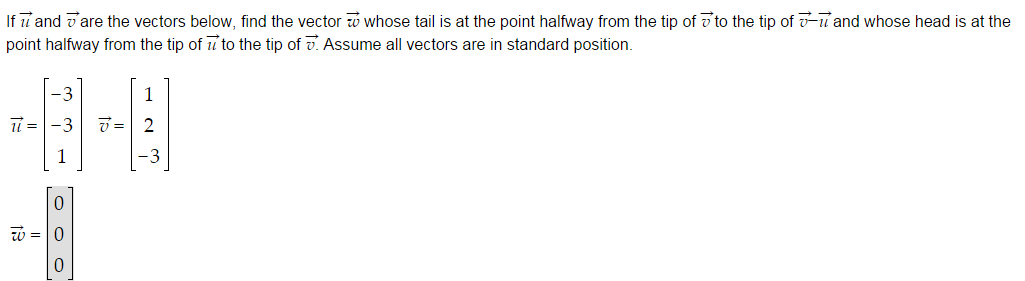 If $\vec{u}$ and $\vec{v}$ are the vectors below, find the vector $\vec{w}$ whose tail is at the point halfway from the tip of $\vec{v}$ to the tip of $\vec{v}-\vec{u}$ and whose head is at the point halfway from the tip of $\vec{u}$ to the tip of $\vec{v}$. Assume all vectors are in standard position.

$\vec{u} = \begin{bmatrix} -3 \\ -3 \\ 1 \end{bmatrix}$ $\vec{v} = \begin{bmatrix} 1 \\ 2 \\ -3 \end{bmatrix}$

$\vec{w} = \begin{bmatrix} 0 \\ 0 \\ 0 \end{bmatrix}$